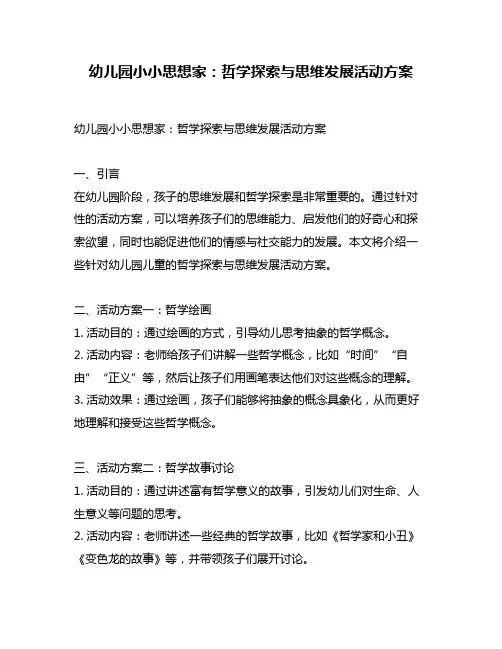 幼儿园小小思想家：哲学探索与思维发展活动方案

幼儿园小小思想家：哲学探索与思维发展活动方案

一、引言
在幼儿园阶段，孩子的思维发展和哲学探索是非常重要的。通过针对性的活动方案，可以培养孩子们的思维能力、启发他们的好奇心和探索欲望，同时也能促进他们的情感与社交能力的发展。本文将介绍一些针对幼儿园儿童的哲学探索与思维发展活动方案。

二、活动方案一：哲学绘画
1. 活动目的：通过绘画的方式，引导幼儿思考抽象的哲学概念。
2. 活动内容：老师给孩子们讲解一些哲学概念，比如“时间”“自由”“正义”等，然后让孩子们用画笔表达他们对这些概念的理解。
3. 活动效果：通过绘画，孩子们能够将抽象的概念具象化，从而更好地理解和接受这些哲学概念。

三、活动方案二：哲学故事讨论
1. 活动目的：通过讲述富有哲学意义的故事，引发幼儿们对生命、人生意义等问题的思考。
2. 活动内容：老师讲述一些经典的哲学故事，比如《哲学家和小丑》《变色龙的故事》等，并带领孩子们展开讨论。